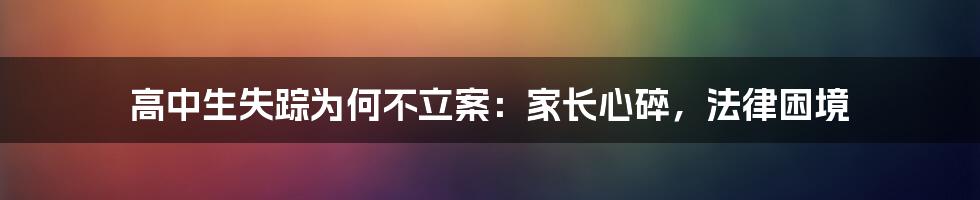 高中生失踪为何不立案：家长心碎，法律困境